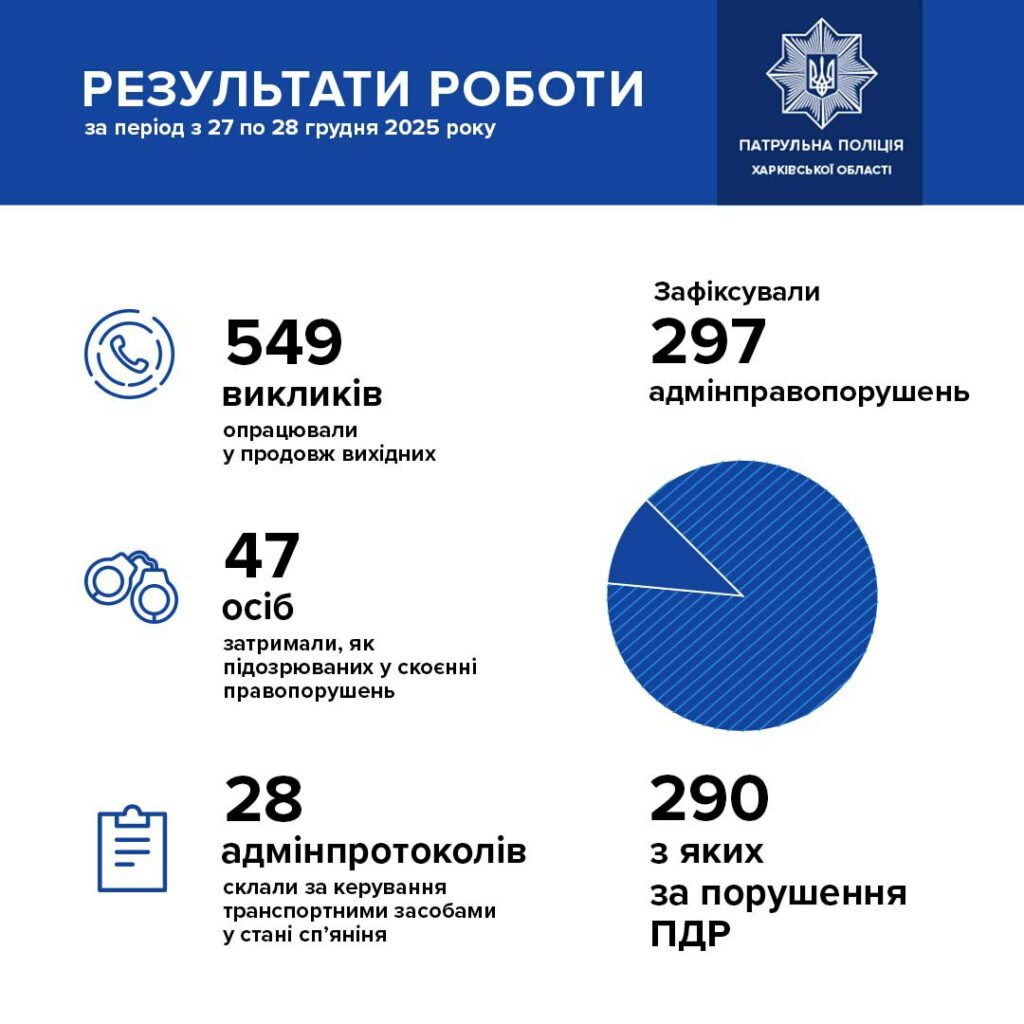 РЕЗУЛЬТАТИ РОБОТИ
за період з 27 по 28 грудня 2025 року

ПАТРУЛЬНА ПОЛІЦІЯ
ХАРКІВСЬКОЇ ОБЛАСТІ

549
викликів
опрацювали у продовж вихідних

47
осіб
затримали, як підозрюваних у скоєнні правопорушень

28
адмінпротоколів
склали за керування транспортними засобами у стані сп'яніння

Зафіксували
297
адмінправопорушень

290
з яких
за порушення
ПДР